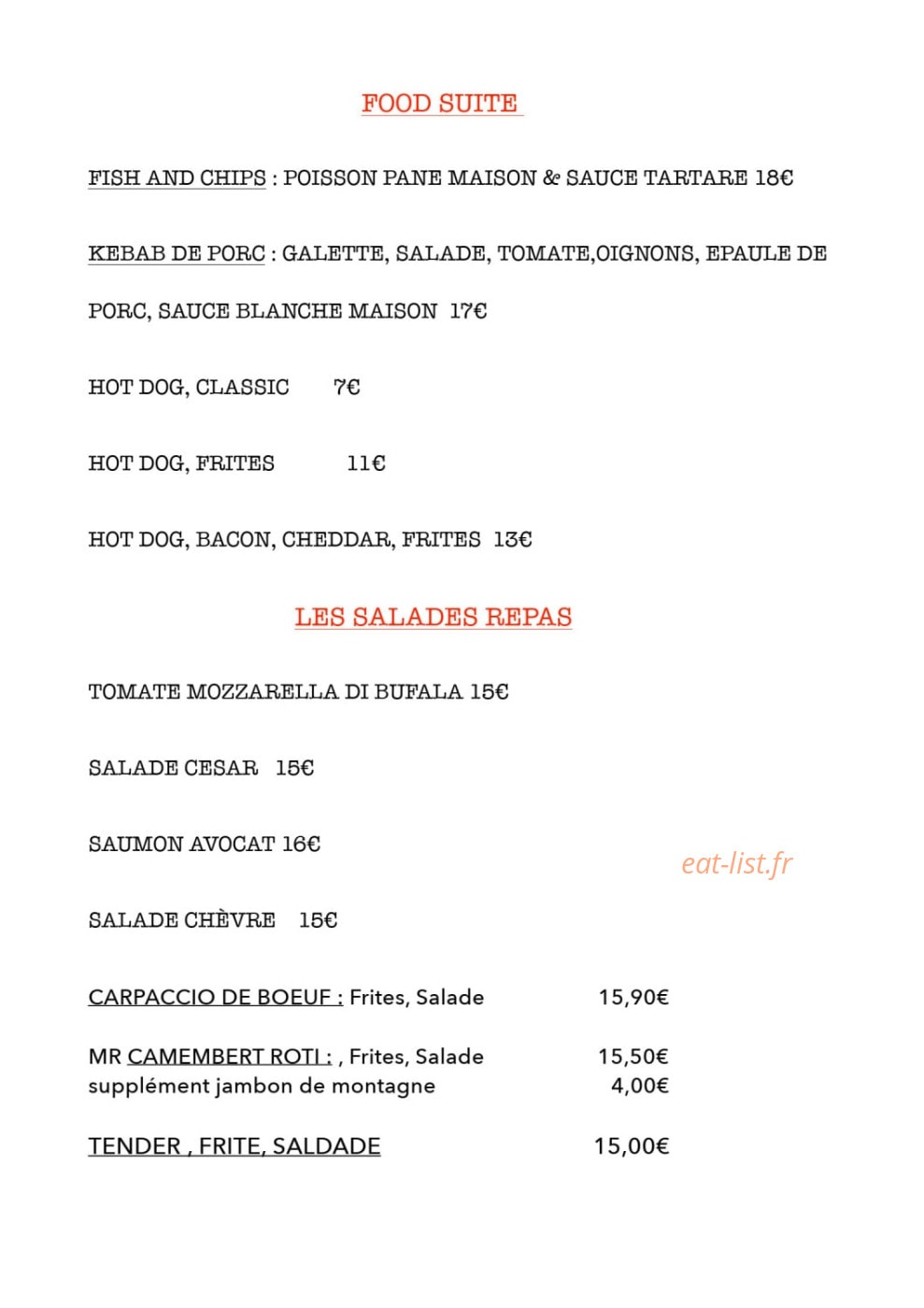 FOOD SUITE

FISH AND CHIPS : POISSON PANE MAISON & SAUCE TARTARE 18€

KEBAB DE PORC : GALETTE, SALADE, TOMATE,OIGNONS, EPAULE DE PORC, SAUCE BLANCHE MAISON 17€

HOT DOG, CLASSIC 7€

HOT DOG, FRITES 11€

HOT DOG, BACON, CHEDDAR, FRITES 13€

LES SALADES REPAS

TOMATE MOZZARELLA DI BUFALA 15€

SALADE CESAR 15€

SAUMON AVOCAT 16€

SALADE CHÈVRE 15€

CARPACCIO DE BOEUF : Frites, Salade 15,90€

MR CAMEMBERT ROTI : , Frites, Salade 15,50€
supplément jambon de montagne 4,00€

TENDER , FRITE, SALDADE 15,00€

eat-list.fr